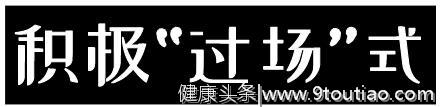 积极“过场”式

健康头条|www.9toutiao.com